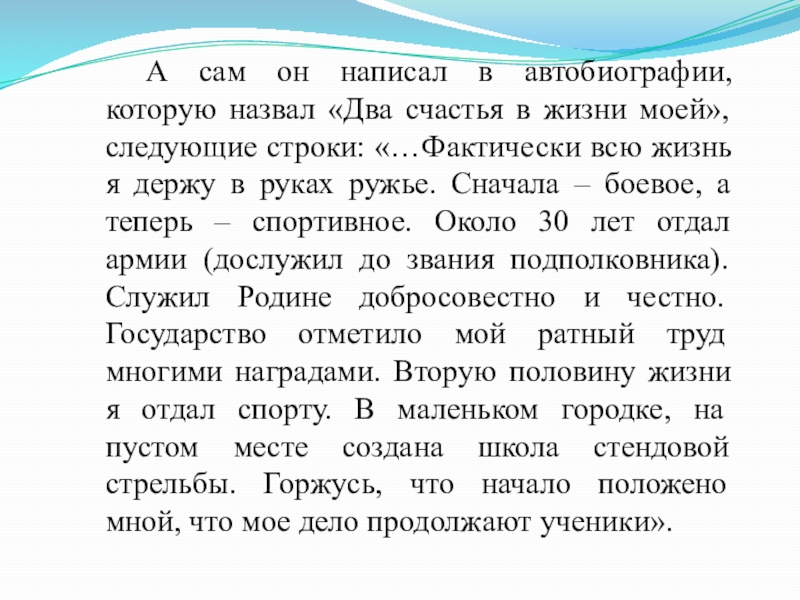 А сам он написал в автобиографии, которую назвал «Два счастья в жизни моей», следующие строки: «…Фактически всю жизнь я держу в руках ружье. Сначала – боевое, а теперь – спортивное. Около 30 лет отдал армии (дослужил до звания подполковника). Служил Родине добросовестно и честно. Государство отметило мой ратный труд многими наградами. Вторую половину жизни я отдал спорту. В маленьком городке, на пустом месте создана школа стендовой стрельбы. Горжусь, что начало положено мной, что мое дело продолжают ученики».